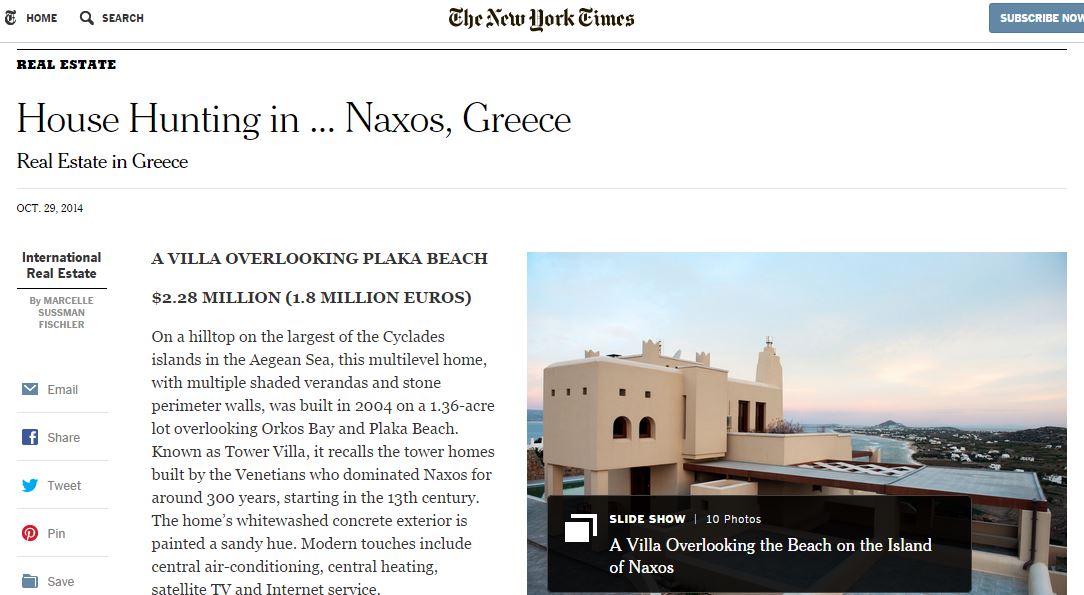 HOME SEARCH

The New York Times

SUBSCRIBE NOW

REAL ESTATE

House Hunting in ... Naxos, Greece

Real Estate in Greece

OCT. 29, 2014

International Real Estate

By MARCELLE SUSSMAN FISCHLER

Email

Share

Tweet

Pin

Save

A VILLA OVERLOOKING PLAKA BEACH

$2.28 MILLION (1.8 MILLION EUROS)

On a hilltop on the largest of the Cyclades islands in the Aegean Sea, this multilevel home, with multiple shaded verandas and stone perimeter walls, was built in 2004 on a 1.36-acre lot overlooking Orkos Bay and Plaka Beach. Known as Tower Villa, it recalls the tower homes built by the Venetians who dominated Naxos for around 300 years, starting in the 13th century. The home's whitewashed concrete exterior is painted a sandy hue. Modern touches include central air-conditioning, central heating, satellite TV and Internet service.

SLIDE SHOW | 10 Photos

A Villa Overlooking the Beach on the Island of Naxos